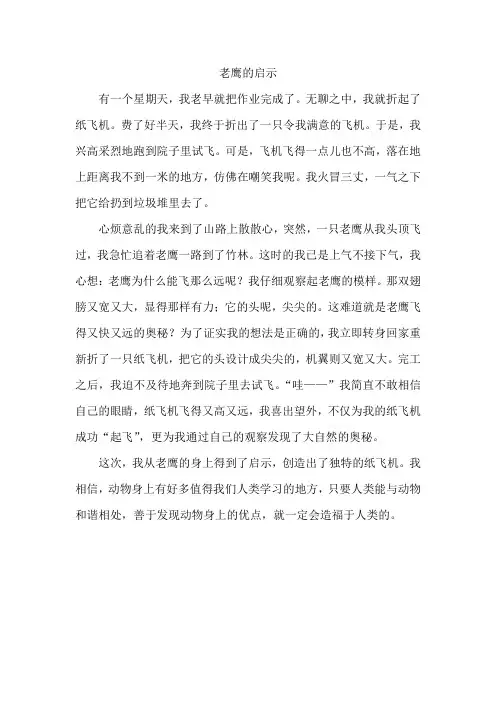 老鹰的启示

有一个星期天，我老早就把作业完成了。无聊之中，我就折起了纸飞机。费了好半天，我终于折出了一只令我满意的飞机。于是，我兴高采烈地跑到院子里试飞。可是，飞机飞得一点儿也不高，落在地上距离我不到一米的地方，仿佛在嘲笑我呢。我火冒三丈，一气之下把它给扔到垃圾堆里去了。

心烦意乱的我来到了山路上散散心，突然，一只老鹰从我头顶飞过，我急忙追着老鹰一路到了竹林。这时的我已是上气不接下气，我心想：老鹰为什么能飞那么远呢？我仔细观察起老鹰的模样。那双翅膀又宽又大，显得那样有力；它的头呢，尖尖的。这难道就是老鹰飞得又快又远的奥秘？为了证实我的想法是正确的，我立即转身回家重新折了一只纸飞机，把它的头设计成尖尖的，机翼则又宽又大。完工之后，我迫不及待地奔到院子里去试飞。“哇——”我简直不敢相信自己的眼睛，纸飞机飞得又高又远，我喜出望外，不仅为我的纸飞机成功“起飞”，更为我通过自己的观察发现了大自然的奥秘。

这次，我从老鹰的身上得到了启示，创造出了独特的纸飞机。我相信，动物身上有好多值得我们人类学习的地方，只要人类能与动物和谐相处，善于发现动物身上的优点，就一定会造福于人类的。